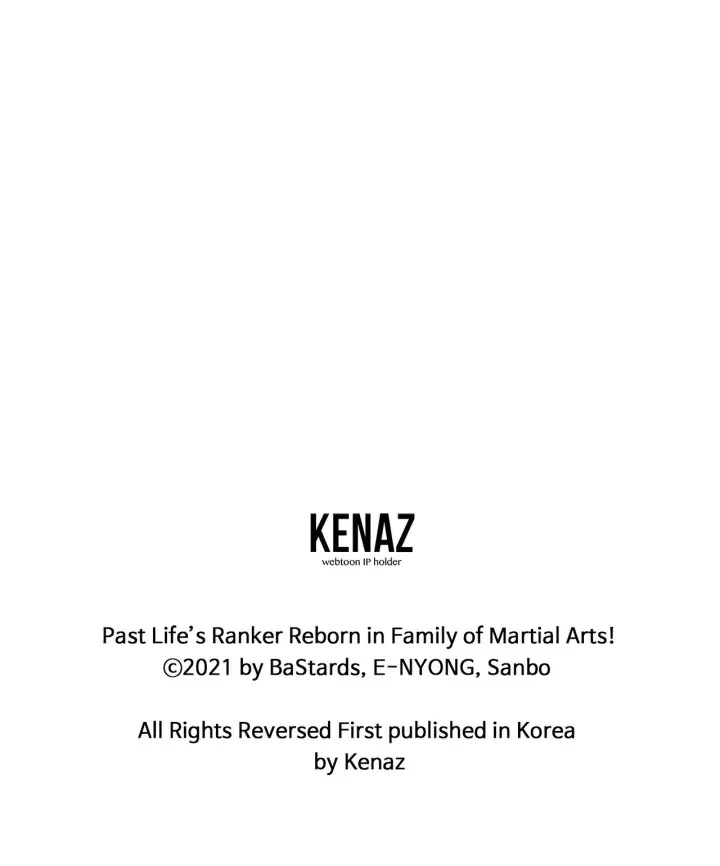 KENAZ
webtoon IP holder

Past Life's Ranker Reborn in Family of Martial Arts!
©2021 by BaStards, E-NYONG, Sanbo

All Rights Reversed First published in Korea
by Kenaz